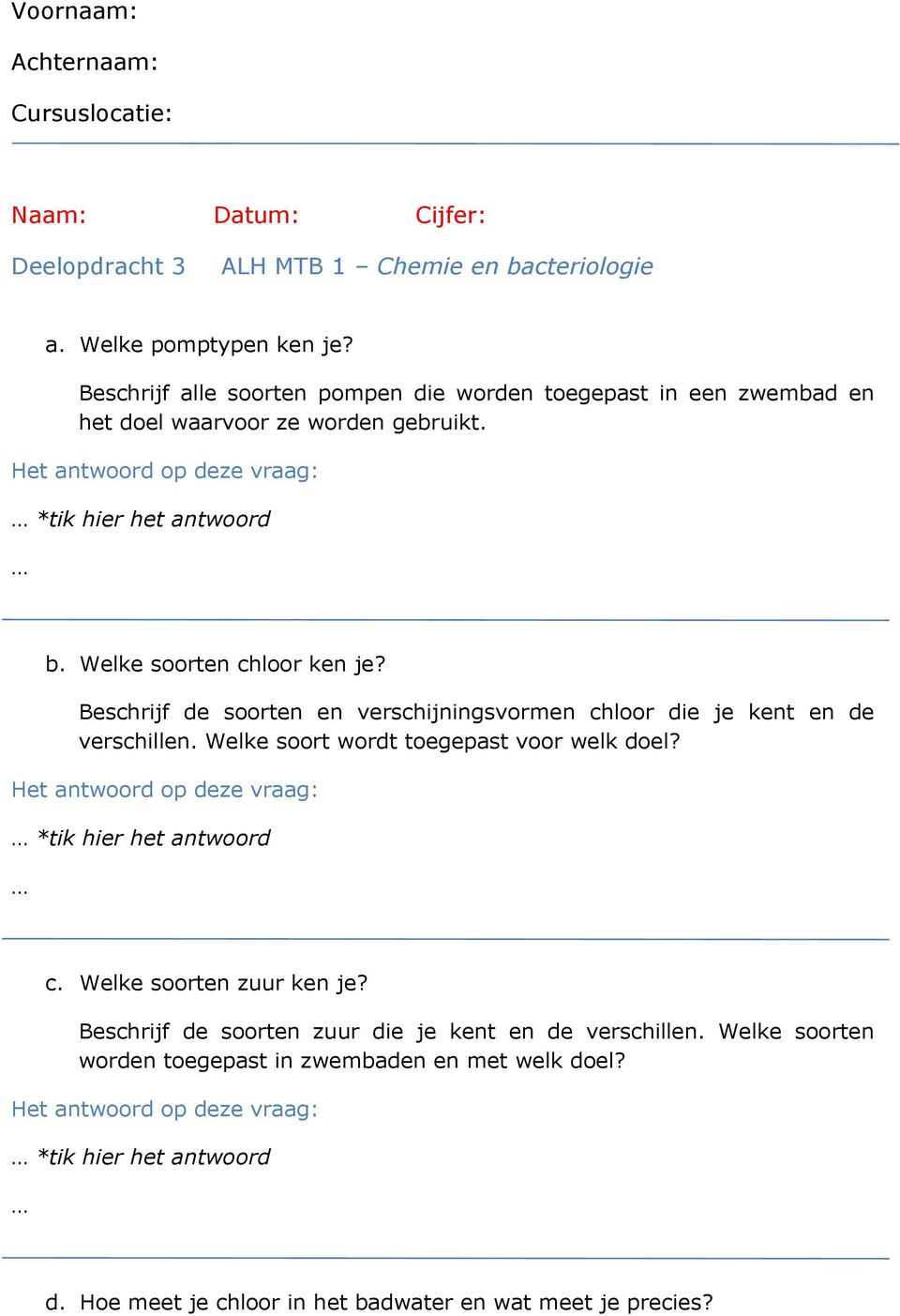 Voornaam:

Achternaam:

Cursuslocatie:

Naam: Datum: Cijfer:

Deelopdracht 3 ALH MTB 1 – Chemie en bacteriologie

a. Welke pomptypen ken je?

Beschrijf alle soorten pompen die worden toegepast in een zwembad en het doel waarvoor ze worden gebruikt.

Het antwoord op deze vraag:

… *tik hier het antwoord

…

b. Welke soorten chloor ken je?

Beschrijf de soorten en verschijningsvormen chloor die je kent en de verschillen. Welke soort wordt toegepast voor welk doel?

Het antwoord op deze vraag:

… *tik hier het antwoord

…

c. Welke soorten zuur ken je?

Beschrijf de soorten zuur die je kent en de verschillen. Welke soorten worden toegepast in zwembaden en met welk doel?

Het antwoord op deze vraag:

… *tik hier het antwoord

…

d. Hoe meet je chloor in het badwater en wat meet je precies?